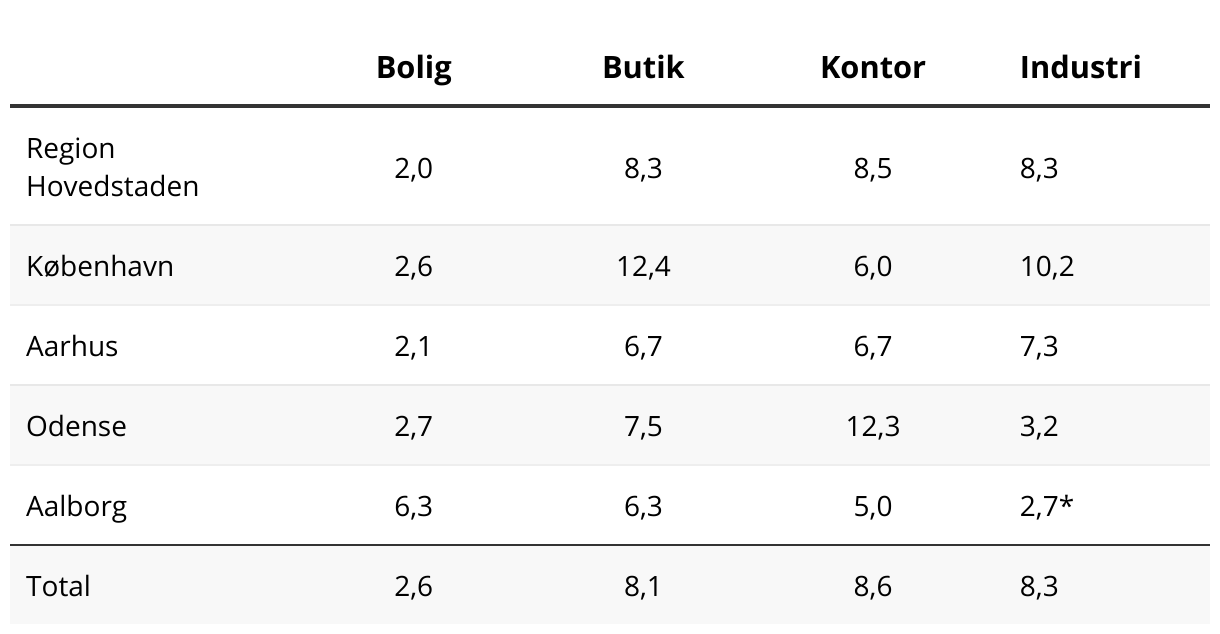 |  | Bolig | Butik | Kontor | Industri |
|---|---|---|---|---|
| Region Hovedstaden | 2,0 | 8,3 | 8,5 | 8,3 |
| København | 2,6 | 12,4 | 6,0 | 10,2 |
| Aarhus | 2,1 | 6,7 | 6,7 | 7,3 |
| Odense | 2,7 | 7,5 | 12,3 | 3,2 |
| Aalborg | 6,3 | 6,3 | 5,0 | 2,7* |
| Total | 2,6 | 8,1 | 8,6 | 8,3 |